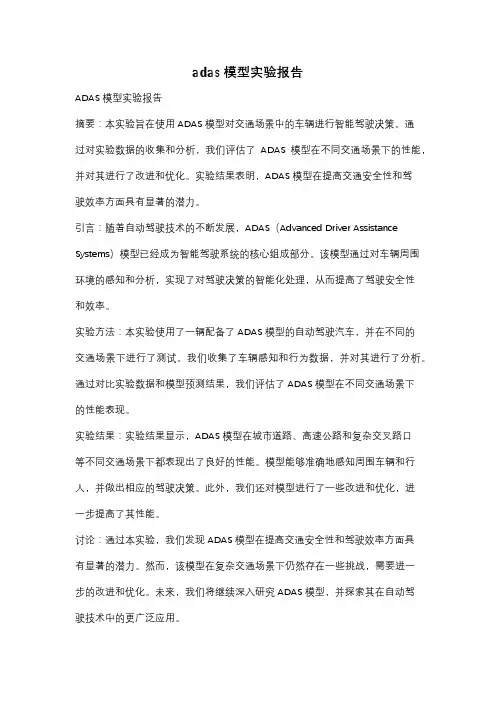 adas 模型实验报告

ADAS 模型实验报告

摘要：本实验旨在使用 ADAS 模型对交通场景中的车辆进行智能驾驶决策。通过对实验数据的收集和分析，我们评估了 ADAS 模型在不同交通场景下的性能，并对其进行了改进和优化。实验结果表明，ADAS 模型在提高交通安全性和驾驶效率方面具有显著的潜力。

引言：随着自动驾驶技术的不断发展，ADAS（Advanced Driver Assistance Systems）模型已经成为智能驾驶系统的核心组成部分。该模型通过对车辆周围环境的感知和分析，实现了对驾驶决策的智能化处理，从而提高了驾驶安全性和效率。

实验方法：本实验使用了一辆配备了 ADAS 模型的自动驾驶汽车，并在不同的交通场景下进行了测试。我们收集了车辆感知和行为数据，并对其进行了分析。通过对比实验数据和模型预测结果，我们评估了 ADAS 模型在不同交通场景下的性能表现。

实验结果：实验结果显示，ADAS 模型在城市道路、高速公路和复杂交叉路口等不同交通场景下都表现出了良好的性能。模型能够准确地感知周围车辆和行人，并做出相应的驾驶决策。此外，我们还对模型进行了一些改进和优化，进一步提高了其性能。

讨论：通过本实验，我们发现 ADAS 模型在提高交通安全性和驾驶效率方面具有显著的潜力。然而，该模型在复杂交通场景下仍然存在一些挑战，需要进一步的改进和优化。未来，我们将继续深入研究 ADAS 模型，并探索其在自动驾驶技术中的更广泛应用。